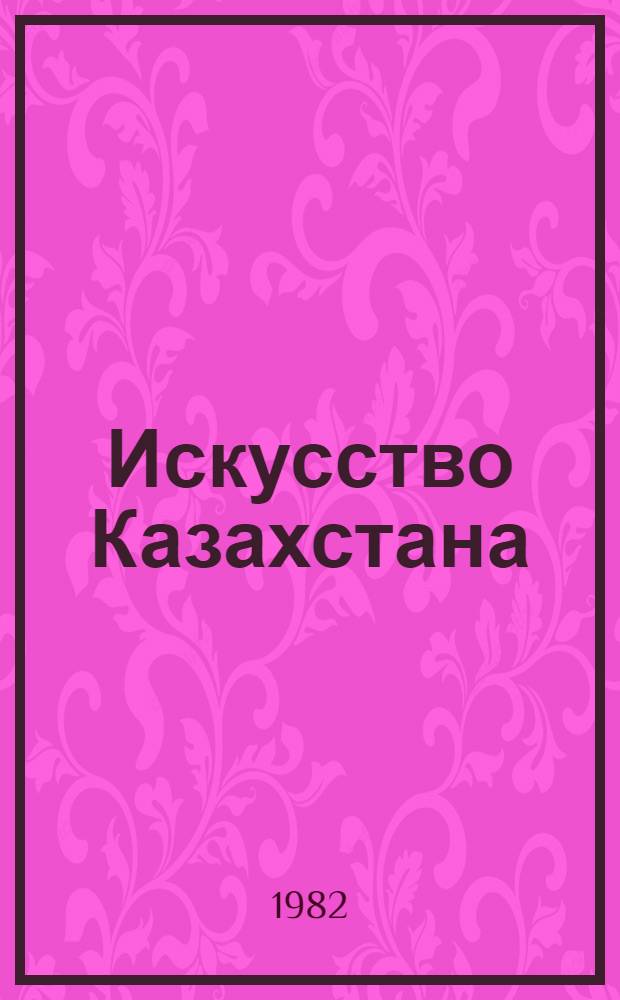 Искусство Казахстана

1982